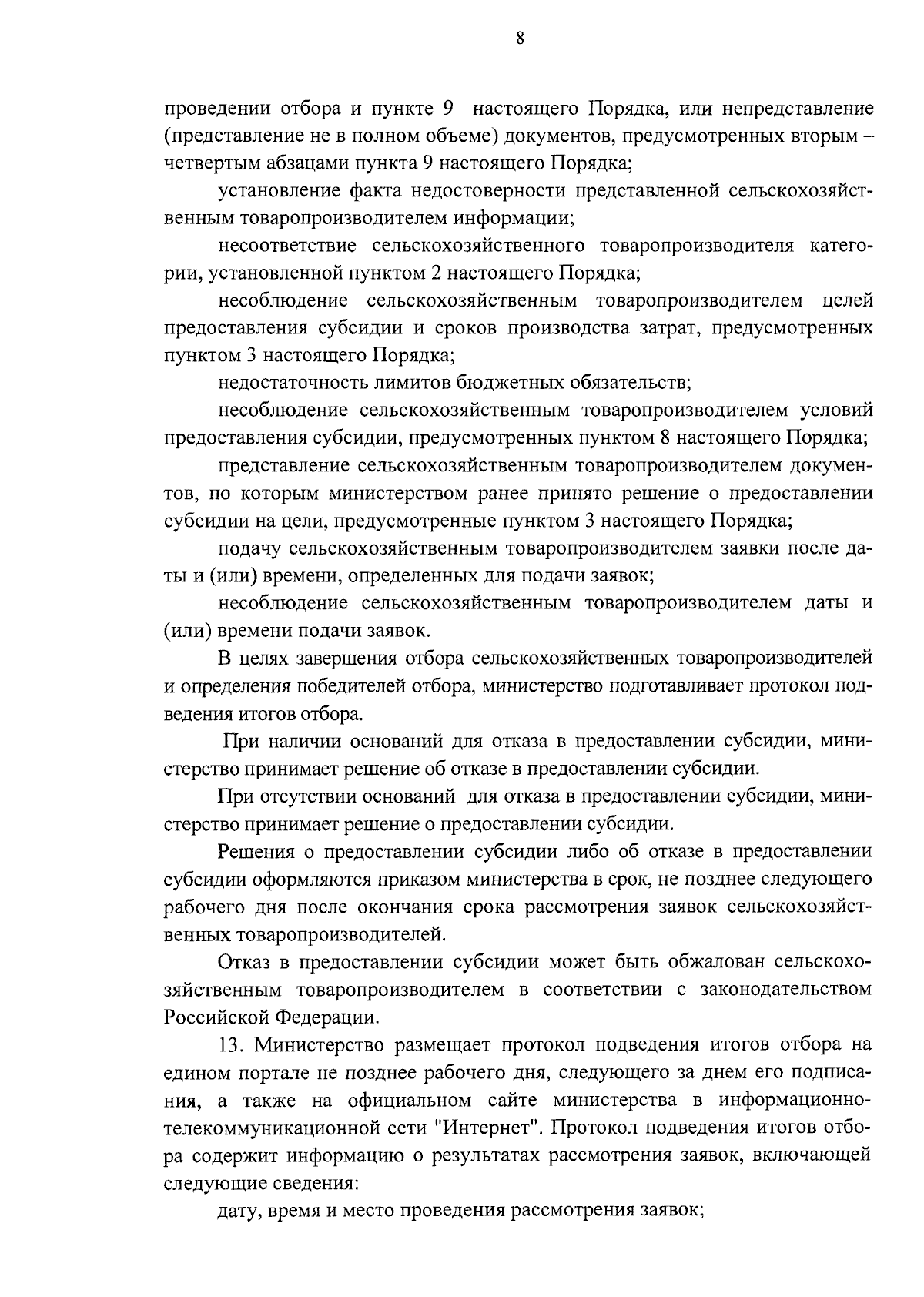 8

проведении отбора и пункте 9 настоящего Порядка, или непредставление (представление не в полном объеме) документов, предусмотренных вторым – четвертым абзацами пункта 9 настоящего Порядка;

установление факта недостоверности представленной сельскохозяйственным товаропроизводителем информации;

несоответствие сельскохозяйственного товаропроизводителя категории, установленной пунктом 2 настоящего Порядка;

несоблюдение сельскохозяйственным товаропроизводителем целей предоставления субсидии и сроков производства затрат, предусмотренных пунктом 3 настоящего Порядка;

недостаточность лимитов бюджетных обязательств;

несоблюдение сельскохозяйственным товаропроизводителем условий предоставления субсидии, предусмотренных пунктом 8 настоящего Порядка;

представление сельскохозяйственным товаропроизводителем документов, по которым министерством ранее принято решение о предоставлении субсидии на цели, предусмотренные пунктом 3 настоящего Порядка;

подачу сельскохозяйственным товаропроизводителем заявки после даты и (или) времени, определенных для подачи заявок;

несоблюдение сельскохозяйственным товаропроизводителем даты и (или) времени подачи заявок.

В целях завершения отбора сельскохозяйственных товаропроизводителей и определения победителей отбора, министерство подготавливает протокол подведения итогов отбора.

При наличии оснований для отказа в предоставлении субсидии, министерство принимает решение об отказе в предоставлении субсидии.

При отсутствии оснований для отказа в предоставлении субсидии, министерство принимает решение о предоставлении субсидии.

Решения о предоставлении субсидии либо об отказе в предоставлении субсидии оформляются приказом министерства в срок, не позднее следующего рабочего дня после окончания срока рассмотрения заявок сельскохозяйственных товаропроизводителей.

Отказ в предоставлении субсидии может быть обжалован сельскохозяйственным товаропроизводителем в соответствии с законодательством Российской Федерации.

13. Министерство размещает протокол подведения итогов отбора на едином портале не позднее рабочего дня, следующего за днем его подписания, а также на официальном сайте министерства в информационно-телекоммуникационной сети "Интернет". Протокол подведения итогов отбора содержит информацию о результатах рассмотрения заявок, включающей следующие сведения:

дату, время и место проведения рассмотрения заявок;